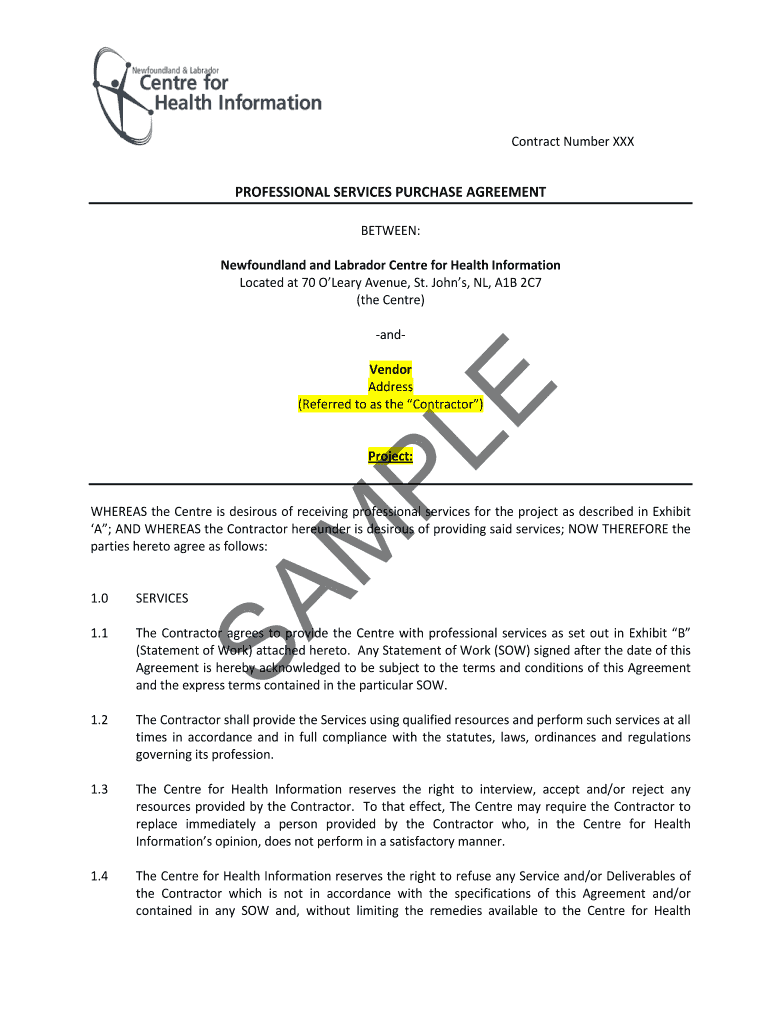 Newfoundland & Labrador
Centre for
Health Information

Contract Number XXX

PROFESSIONAL SERVICES PURCHASE AGREEMENT

BETWEEN:

Newfoundland and Labrador Centre for Health Information
Located at 70 O'Leary Avenue, St. John's, NL, A1B 2C7
(the Centre)

-and-

Vendor
Address
(Referred to as the "Contractor")

Project:

SAMPLE

WHEREAS the Centre is desirous of receiving professional services for the project as described in Exhibit 'A"; AND WHEREAS the Contractor hereunder is desirous of providing said services; NOW THEREFORE the parties hereto agree as follows:

1.0 SERVICES

1.1 The Contractor agrees to provide the Centre with professional services as set out in Exhibit "B" (Statement of Work) attached hereto. Any Statement of Work (SOW) signed after the date of this Agreement is hereby acknowledged to be subject to the terms and conditions of this Agreement and the express terms contained in the particular SOW.

1.2 The Contractor shall provide the Services using qualified resources and perform such services at all times in accordance and in full compliance with the statutes, laws, ordinances and regulations governing its profession.

1.3 The Centre for Health Information reserves the right to interview, accept and/or reject any resources provided by the Contractor. To that effect, The Centre may require the Contractor to replace immediately a person provided by the Contractor who, in the Centre for Health Information's opinion, does not perform in a satisfactory manner.

1.4 The Centre for Health Information reserves the right to refuse any Service and/or Deliverables of the Contractor which is not in accordance with the specifications of this Agreement and/or contained in any SOW and, without limiting the remedies available to the Centre for Health